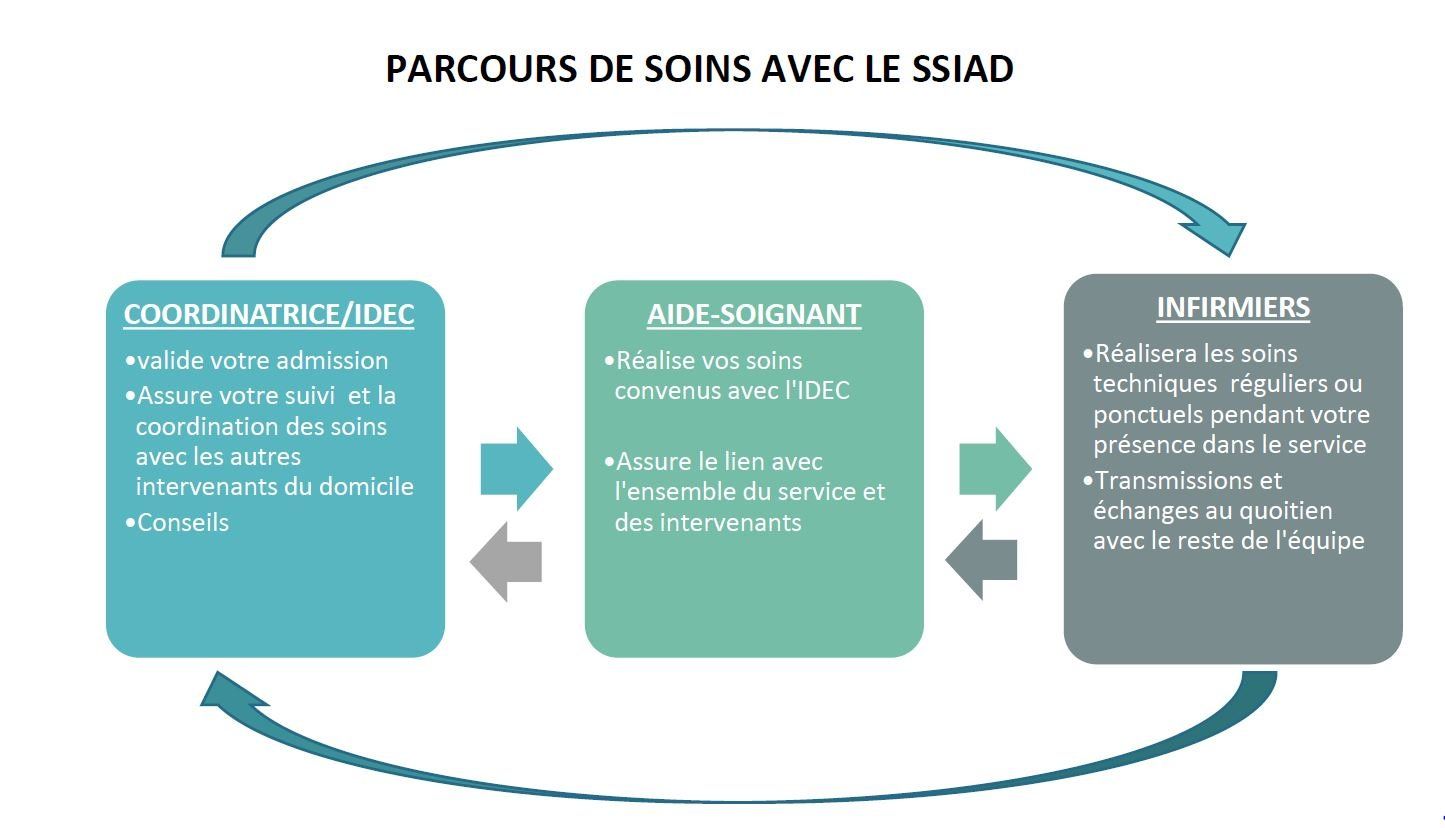 PARCOURS DE SOINS AVEC LE SSIAD

COORDINATRICE/IDEC
•valide votre admission
•Assure votre suivi et la coordination des soins avec les autres intervenants du domicile
•Conseils

AIDE-SOIGNANT
•Réalise vos soins convenus avec l'IDEC
•Assure le lien avec l'ensemble du service et des intervenants

INFIRMIERS
•Réalisera les soins techniques réguliers ou ponctuels pendant votre présence dans le service
•Transmissions et échanges au quoitien avec le reste de l'équipe